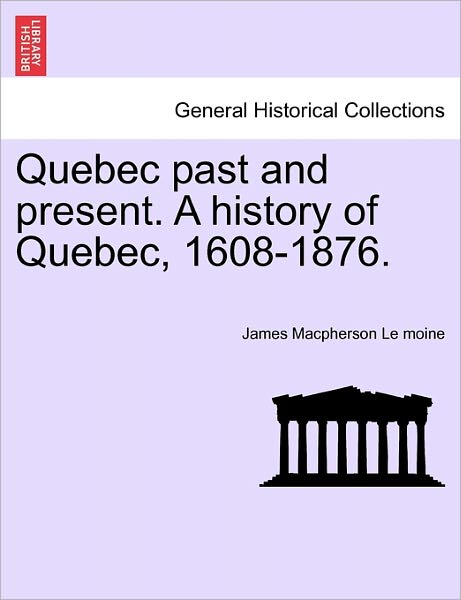 BRITISH LIBRARY

General Historical Collections

Quebec past and present. A history of Quebec, 1608-1876.

James Macpherson Le moine